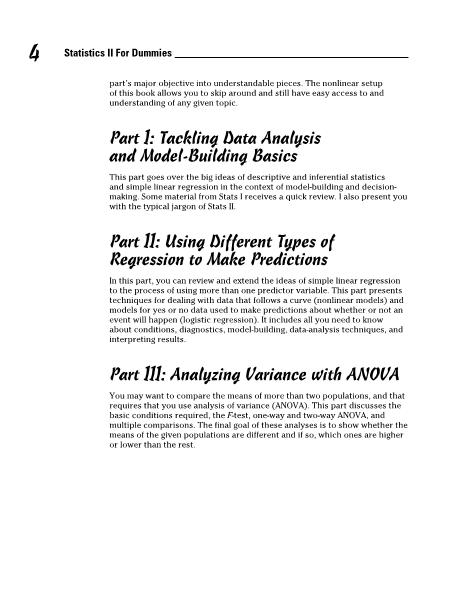 4 Statistics II For Dummies

part's major objective into understandable pieces. The nonlinear setup of this book allows you to skip around and still have easy access to and understanding of any given topic.

Part I: Tackling Data Analysis and Model-Building Basics

This part goes over the big ideas of descriptive and inferential statistics and simple linear regression in the context of model-building and decision-making. Some material from Stats I receives a quick review. I also present you with the typical jargon of Stats II.

Part II: Using Different Types of Regression to Make Predictions

In this part, you can review and extend the ideas of simple linear regression to the process of using more than one predictor variable. This part presents techniques for dealing with data that follows a curve (nonlinear models) and models for yes or no data used to make predictions about whether or not an event will happen (logistic regression). It includes all you need to know about conditions, diagnostics, model-building, data-analysis techniques, and interpreting results.

Part III: Analyzing Variance with ANOVA

You may want to compare the means of more than two populations, and that requires that you use analysis of variance (ANOVA). This part discusses the basic conditions required, the F-test, one-way and two-way ANOVA, and multiple comparisons. The final goal of these analyses is to show whether the means of the given populations are different and if so, which ones are higher or lower than the rest.